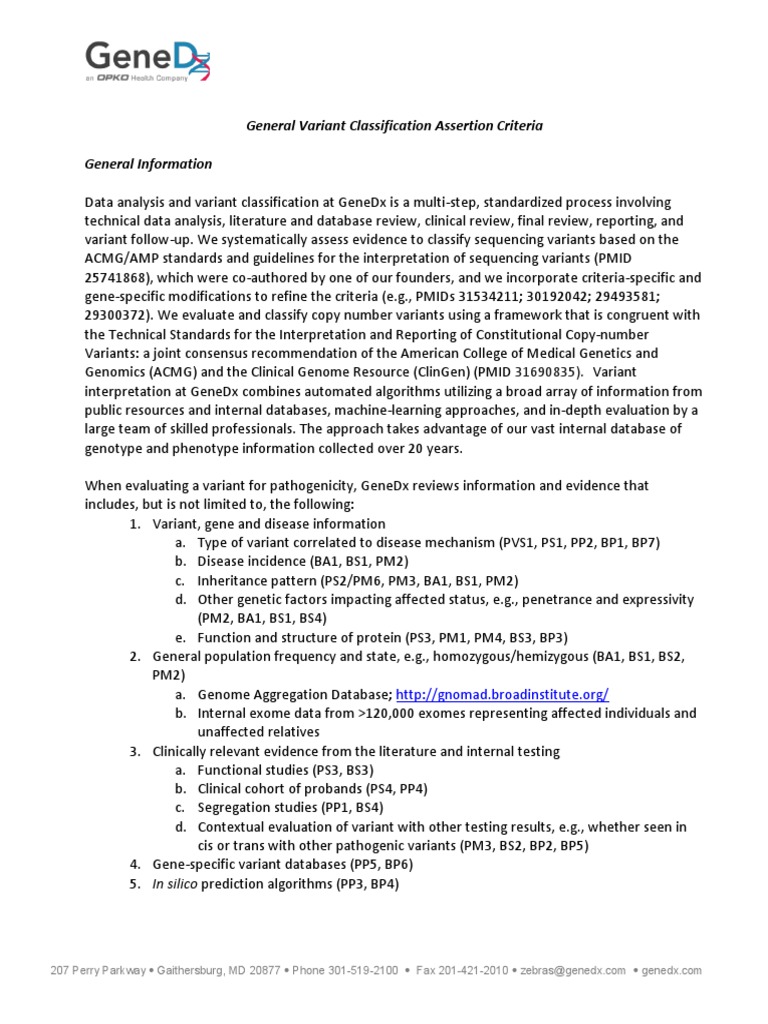 GeneDx
an OPKO Health Company

General Variant Classification Assertion Criteria

General Information

Data analysis and variant classification at GeneDx is a multi-step, standardized process involving technical data analysis, literature and database review, clinical review, final review, reporting, and variant follow-up. We systematically assess evidence to classify sequencing variants based on the ACMG/AMP standards and guidelines for the interpretation of sequencing variants (PMID 25741868), which were co-authored by one of our founders, and we incorporate criteria-specific and gene-specific modifications to refine the criteria (e.g., PMIDs 31534211; 30192042; 29493581; 29300372). We evaluate and classify copy number variants using a framework that is congruent with the Technical Standards for the Interpretation and Reporting of Constitutional Copy-number Variants: a joint consensus recommendation of the American College of Medical Genetics and Genomics (ACMG) and the Clinical Genome Resource (ClinGen) (PMID 31690835). Variant interpretation at GeneDx combines automated algorithms utilizing a broad array of information from public resources and internal databases, machine-learning approaches, and in-depth evaluation by a large team of skilled professionals. The approach takes advantage of our vast internal database of genotype and phenotype information collected over 20 years.

When evaluating a variant for pathogenicity, GeneDx reviews information and evidence that includes, but is not limited to, the following:
1. Variant, gene and disease information
a. Type of variant correlated to disease mechanism (PVS1, PS1, PP2, BP1, BP7)
b. Disease incidence (BA1, BS1, PM2)
c. Inheritance pattern (PS2/PM6, PM3, BA1, BS1, PM2)
d. Other genetic factors impacting affected status, e.g., penetrance and expressivity (PM2, BA1, BS1, BS4)
e. Function and structure of protein (PS3, PM1, PM4, BS3, BP3)
2. General population frequency and state, e.g., homozygous/hemizygous (BA1, BS1, BS2, PM2)
a. Genome Aggregation Database; http://gnomad.broadinstitute.org/
b. Internal exome data from >120,000 exomes representing affected individuals and unaffected relatives
3. Clinically relevant evidence from the literature and internal testing
a. Functional studies (PS3, BS3)
b. Clinical cohort of probands (PS4, PP4)
c. Segregation studies (PP1, BS4)
d. Contextual evaluation of variant with other testing results, e.g., whether seen in cis or trans with other pathogenic variants (PM3, BS2, BP2, BP5)
4. Gene-specific variant databases (PP5, BP6)
5. In silico prediction algorithms (PP3, BP4)

207 Perry Parkway • Gaithersburg, MD 20877 • Phone 301-519-2100 • Fax 201-421-2010 • zebras@genedx.com • genedx.com